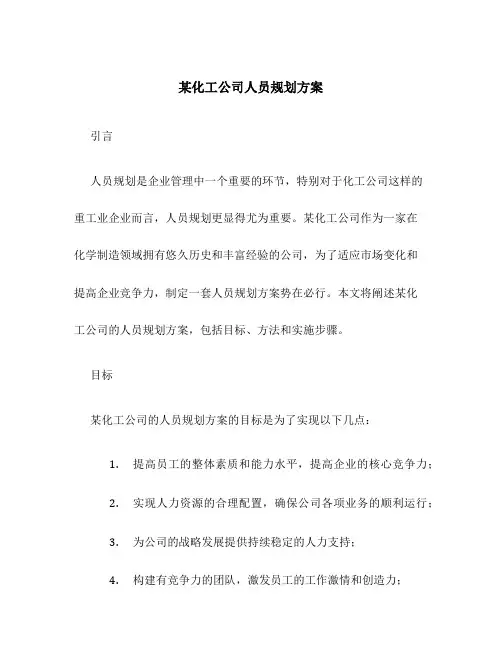 某化工公司人员规划方案

引言

人员规划是企业管理中一个重要的环节，特别对于化工公司这样的重工业企业而言，人员规划更显得尤为重要。某化工公司作为一家在化学制造领域拥有悠久历史和丰富经验的公司，为了适应市场变化和提高企业竞争力，制定一套人员规划方案势在必行。本文将阐述某化工公司的人员规划方案，包括目标、方法和实施步骤。

目标

某化工公司的人员规划方案的目标是为了实现以下几点：

1. 提高员工的整体素质和能力水平，提高企业的核心竞争力；

2. 实现人力资源的合理配置，确保公司各项业务的顺利运行；

3. 为公司的战略发展提供持续稳定的人力支持；

4. 构建有竞争力的团队，激发员工的工作激情和创造力；